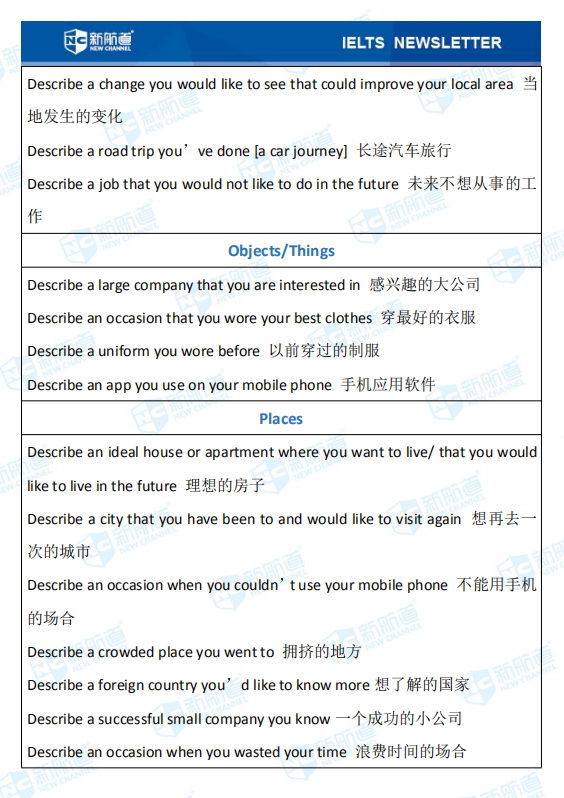 新航道 NEW CHANNEL

IELTS NEWSLETTER

Describe a change you would like to see that could improve your local area 当地发生的变化

Describe a road trip you’ve done [a car journey] 长途汽车旅行

Describe a job that you would not like to do in the future 未来不想从事的工作

Objects/Things

Describe a large company that you are interested in 感兴趣的大公司

Describe an occasion that you wore your best clothes 穿最好的衣服

Describe a uniform you wore before 以前穿过的制服

Describe an app you use on your mobile phone 手机应用软件

Places

Describe an ideal house or apartment where you want to live/ that you would like to live in the future 理想的房子

Describe a city that you have been to and would like to visit again 想再去一次的城市

Describe an occasion when you couldn’t use your mobile phone 不能用手机的场合

Describe a crowded place you went to 拥挤的地方

Describe a foreign country you’d like to know more 想了解的国家

Describe a successful small company you know 一个成功的小公司

Describe an occasion when you wasted your time 浪费时间的场合